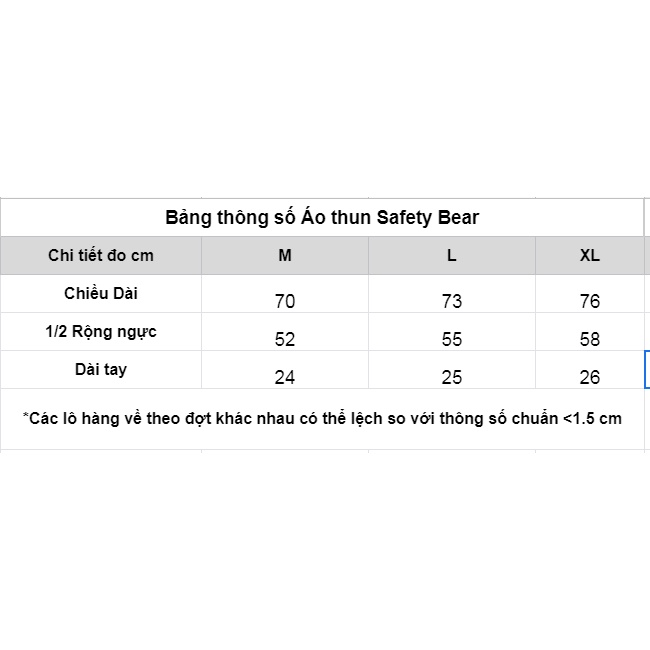 Bảng thông số Áo thun Safety Bear

| Chi tiết đo cm | M | L | XL |
|---|---|---|---|
| Chiều Dài | 70 | 73 | 76 |
| 1/2 Rộng ngực | 52 | 55 | 58 |
| Dài tay | 24 | 25 | 26 |

*Các lô hàng về theo đợt khác nhau có thể lệch so với thông số chuẩn <1.5 cm